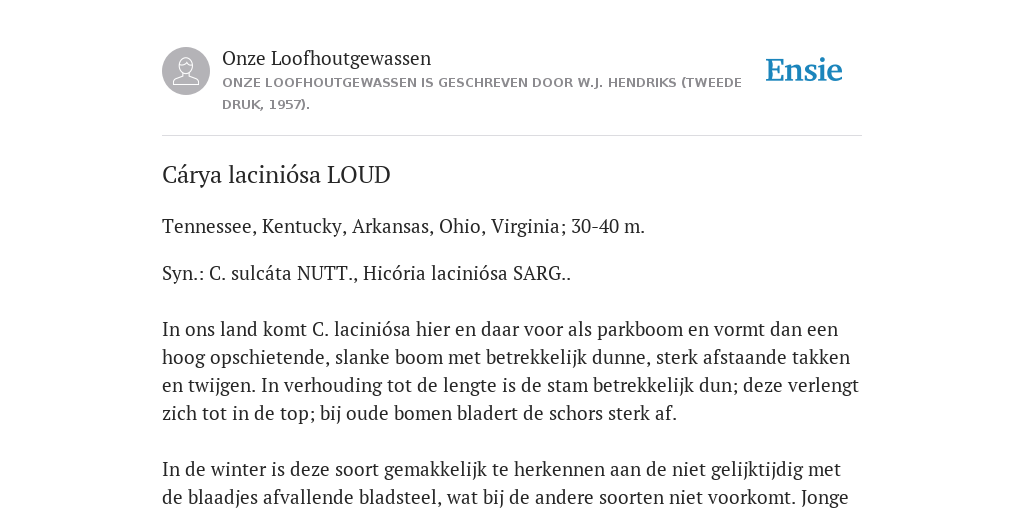 Onze Loofhoutgewassen

ONZE LOOFHOUTGEWASSEN IS GESCHREVEN DOOR W.J. HENDRIKS (TWEEDE DRUK, 1957).

Ensie

Cárya laciniósa LOUD

Tennessee, Kentucky, Arkansas, Ohio, Virginia; 30-40 m.

Syn.: C. sulcáta NUTT., Hicória laciniósa SARG..

In ons land komt C. laciniósa hier en daar voor als parkboom en vormt dan een hoog opschietende, slanke boom met betrekkelijk dunne, sterk afstaande takken en twijgen. In verhouding tot de lengte is de stam betrekkelijk dun; deze verlengt zich tot in de top; bij oude bomen bladert de schors sterk af.

In de winter is deze soort gemakkelijk te herkennen aan de niet gelijktijdig met de blaadjes afvallende bladsteel, wat bij de andere soorten niet voorkomt. Jonge